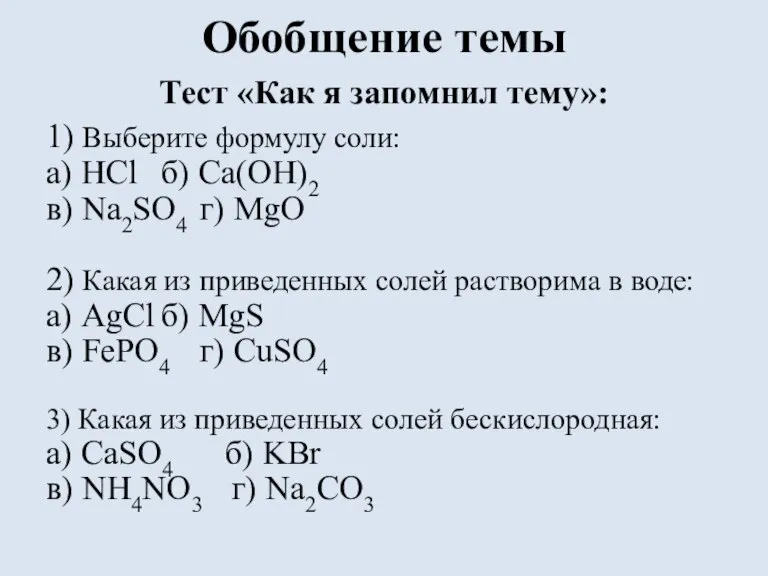 Обобщение темы

Тест «Как я запомнил тему»:

1) Выберите формулу соли:
а) $HCl$ б) $Ca(OH)_2$
в) $Na_2SO_4$ г) $MgO$

2) Какая из приведенных солей растворима в воде:
а) $AgCl$ б) $MgS$
в) $FePO_4$ г) $CuSO_4$

3) Какая из приведенных солей бескислородная:
а) $CaSO_4$ б) $KBr$
в) $NH_4NO_3$ г) $Na_2CO_3$